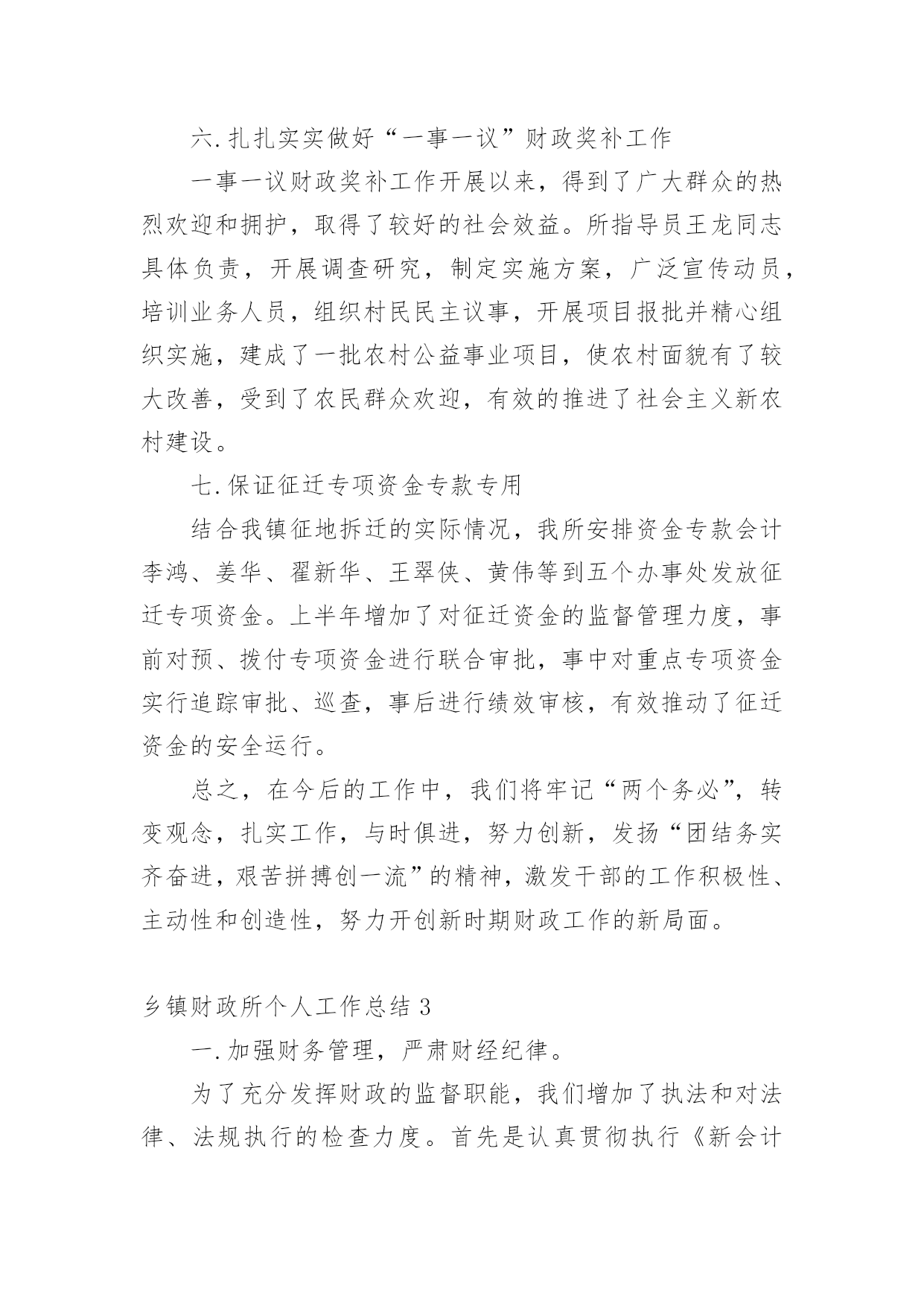 六.扎扎实实做好“一事一议”财政奖补工作

一事一议财政奖补工作开展以来，得到了广大群众的热烈欢迎和拥护，取得了较好的社会效益。所指导员王龙同志具体负责，开展调查研究，制定实施方案，广泛宣传动员，培训业务人员，组织村民民主议事，开展项目报批并精心组织实施，建成了一批农村公益事业项目，使农村面貌有了较大改善，受到了农民群众欢迎，有效的推进了社会主义新农村建设。

七.保证征迁专项资金专款专用

结合我镇征地拆迁的实际情况，我所安排资金专款会计李鸿、姜华、翟新华、王翠侠、黄伟等到五个办事处发放征迁专项资金。上半年增加了对征迁资金的监督管理力度，事前对预、拨付专项资金进行联合审批，事中对重点专项资金实行追踪审批、巡查，事后进行绩效审核，有效推动了征迁资金的安全运行。

总之，在今后的工作中，我们将牢记“两个务必”，转变观念，扎实工作，与时俱进，努力创新，发扬“团结务实齐奋进，艰苦拼搏创一流”的精神，激发干部的工作积极性、主动性和创造性，努力开创新时期财政工作的新局面。

乡镇财政所个人工作总结 3

一.加强财务管理，严肃财经纪律。

为了充分发挥财政的监督职能，我们增加了执法和对法律、法规执行的检查力度。首先是认真贯彻执行《新会计